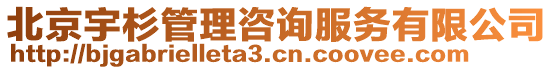 北京宇杉管理咨询服务有限公司
http://bjgabrielleta3.cn.coovee.com